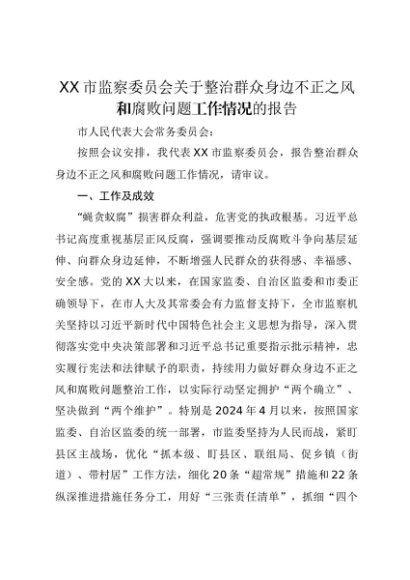 XX市监察委员会关于整治群众身边不正之风和腐败问题工作情况的报告

市人民代表大会常务委员会：

按照会议安排，我代表XX市监察委员会，报告整治群众身边不正之风和腐败问题工作情况，请审议。

一、工作及成效

“蝇贪蚁腐”损害群众利益，危害党的执政根基。习近平总书记高度重视基层正风反腐，强调要推动反腐败斗争向基层延伸、向群众身边延伸，不断增强人民群众的获得感、幸福感、安全感。党的XX大以来，在国家监委、自治区监委和市委正确领导下，在市人大及其常委会有力监督支持下，全市监察机关坚持以习近平新时代中国特色社会主义思想为指导，深入贯彻落实党中央决策部署和习近平总书记重要指示批示精神，忠实履行宪法和法律赋予的职责，持续用力做好群众身边不正之风和腐败问题整治工作，以实际行动坚定拥护“两个确立”、坚决做到“两个维护”。特别是2024年4月以来，按照国家监委、自治区监委的统一部署，市监委坚持为人民而战，紧盯县区主战场，优化“抓本级、盯县区、联组局、促乡镇（街道）、带村居”工作方法，细化20条“超常规”措施和22条纵深推进措施任务分工，用好“三张责任清单”，抓细“四个